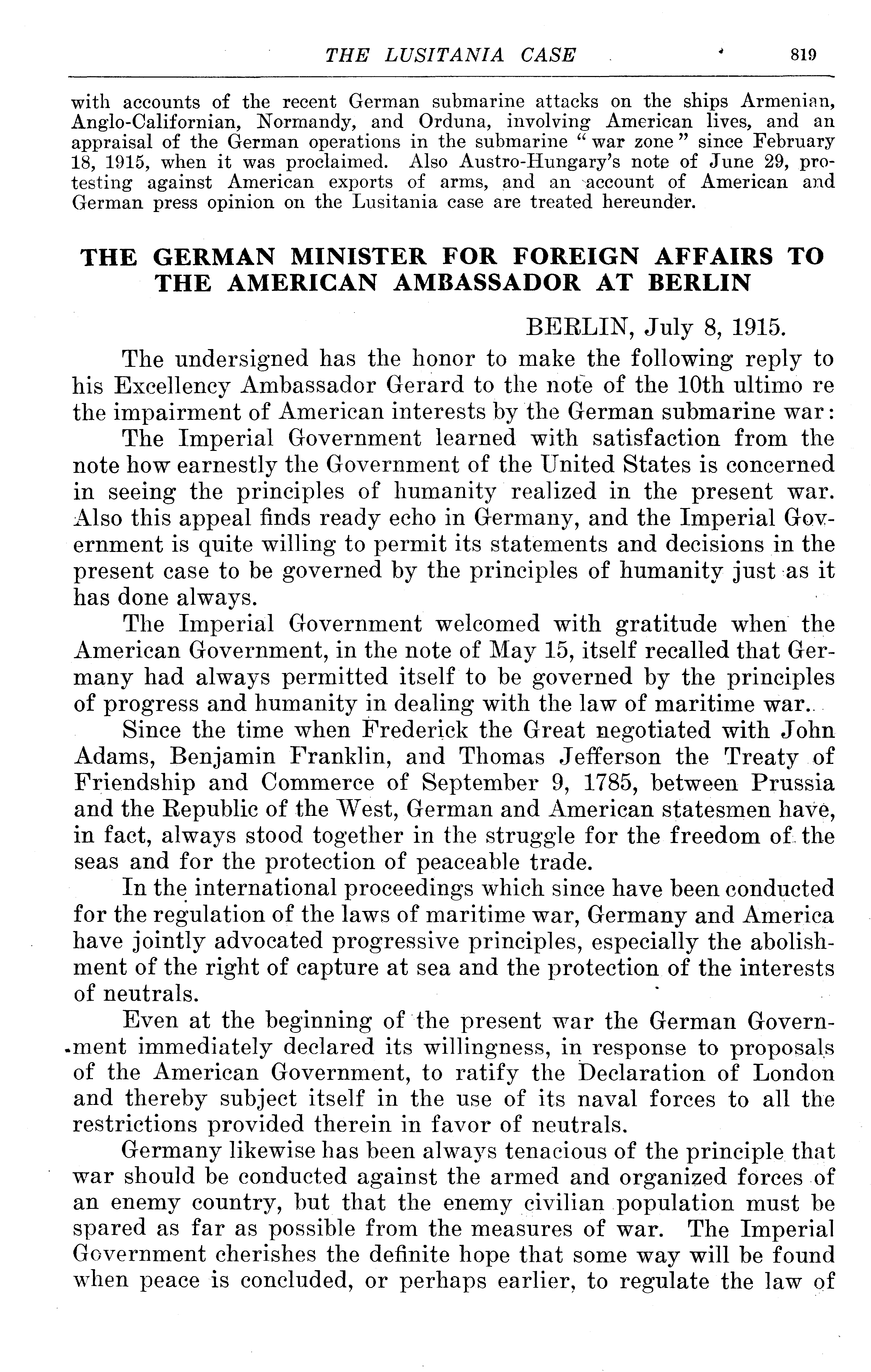 THE LUSITANIA CASE 819

with accounts of the recent German submarine attacks on the ships Armenian, Anglo-Californian, Normandy, and Orduna, involving American lives, and an appraisal of the German operations in the submarine "war zone" since February 18, 1915, when it was proclaimed. Also Austro-Hungary's note of June 29, protesting against American exports of arms, and an account of American and German press opinion on the Lusitania case are treated hereunder.

THE GERMAN MINISTER FOR FOREIGN AFFAIRS TO THE AMERICAN AMBASSADOR AT BERLIN

BERLIN, July 8, 1915.

The undersigned has the honor to make the following reply to his Excellency Ambassador Gerard to the note of the 10th ultimo re the impairment of American interests by the German submarine war:

The Imperial Government learned with satisfaction from the note how earnestly the Government of the United States is concerned in seeing the principles of humanity realized in the present war. Also this appeal finds ready echo in Germany, and the Imperial Government is quite willing to permit its statements and decisions in the present case to be governed by the principles of humanity just as it has done always.

The Imperial Government welcomed with gratitude when the American Government, in the note of May 15, itself recalled that Germany had always permitted itself to be governed by the principles of progress and humanity in dealing with the law of maritime war.

Since the time when Frederick the Great negotiated with John Adams, Benjamin Franklin, and Thomas Jefferson the Treaty of Friendship and Commerce of September 9, 1785, between Prussia and the Republic of the West, German and American statesmen have, in fact, always stood together in the struggle for the freedom of the seas and for the protection of peaceable trade.

In the international proceedings which since have been conducted for the regulation of the laws of maritime war, Germany and America have jointly advocated progressive principles, especially the abolishment of the right of capture at sea and the protection of the interests of neutrals.

Even at the beginning of the present war the German Government immediately declared its willingness, in response to proposals of the American Government, to ratify the Declaration of London and thereby subject itself in the use of its naval forces to all the restrictions provided therein in favor of neutrals.

Germany likewise has been always tenacious of the principle that war should be conducted against the armed and organized forces of an enemy country, but that the enemy civilian population must be spared as far as possible from the measures of war. The Imperial Government cherishes the definite hope that some way will be found when peace is concluded, or perhaps earlier, to regulate the law of